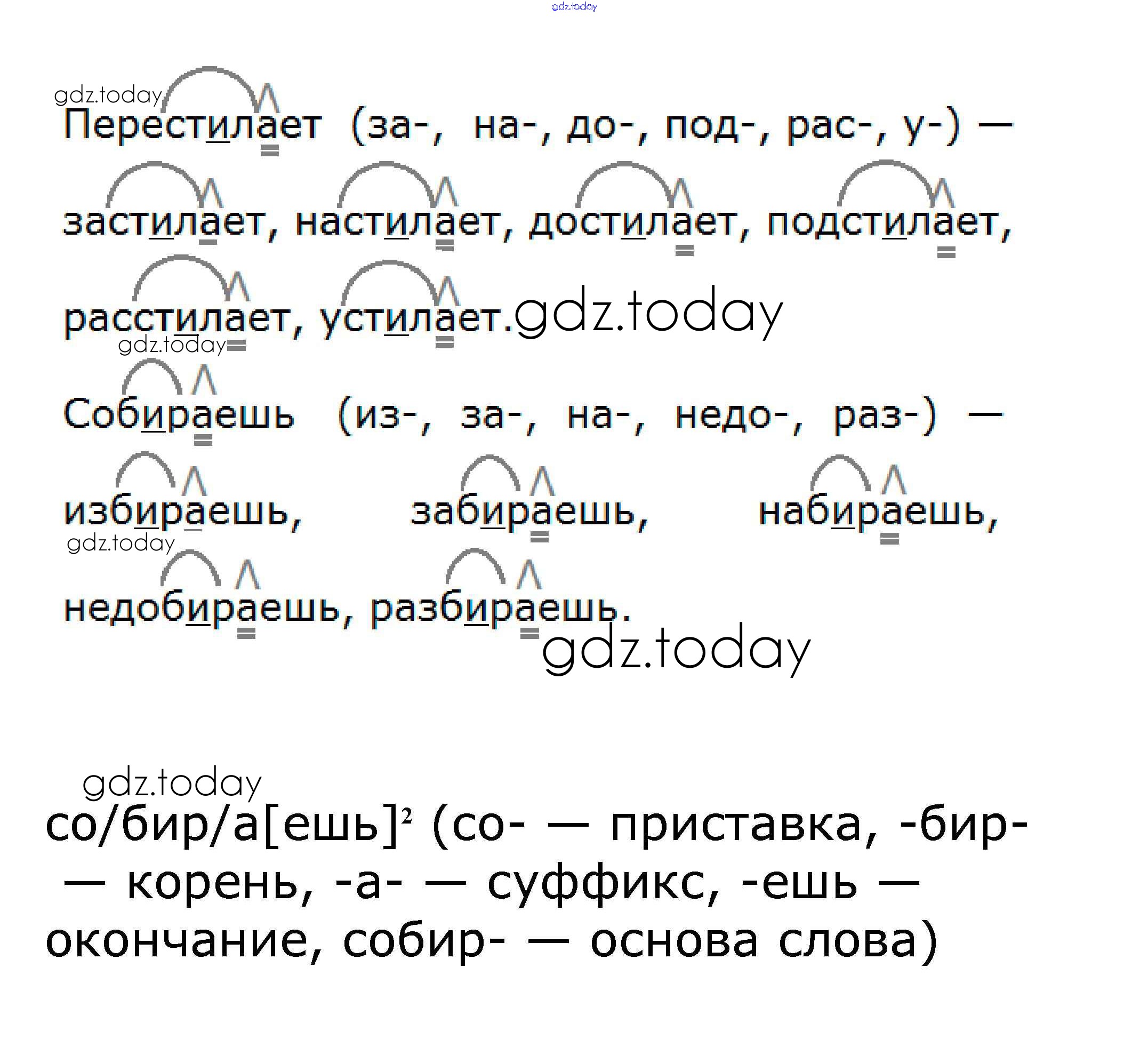 Перестилает (за-, на-, до-, под-, рас-, у-) — застилает, настилает, достилает, подстилает, расстилает, устилает.

Собираешь (из-, за-, на-, недо-, раз-) — избираешь, забираешь, набираешь, недобираешь, разбираешь.

со/бир/а[ешь]$^{2}$ (со- — приставка, -бир- — корень, -а- — суффикс, -ешь — окончание, собир- — основа слова)

gdz.today